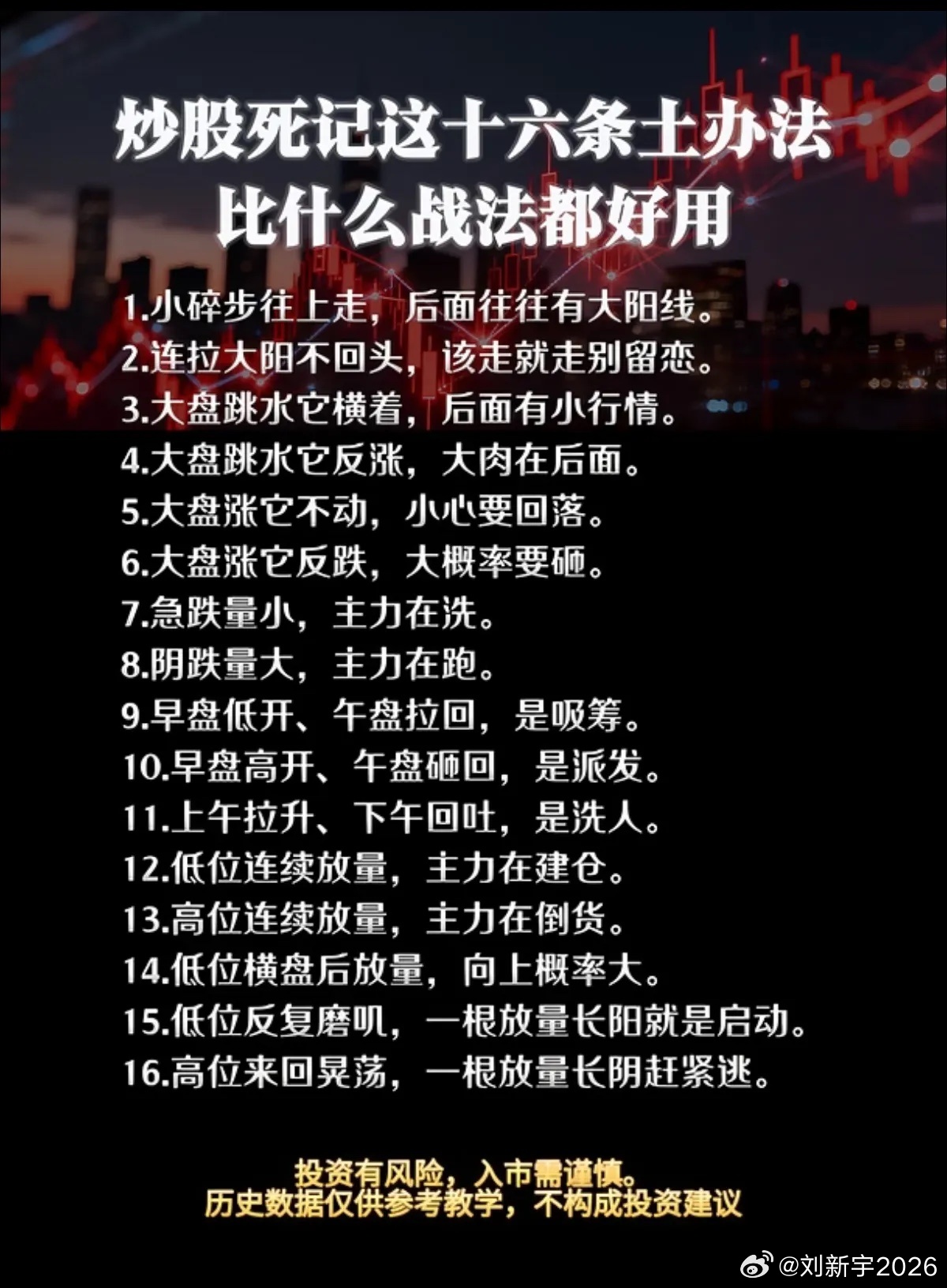 炒股死记这十六条土办法
比什么战法都好用

1.小碎步往上走，后面往往有大阳线。
2.连拉大阳不回头，该走就走别留恋。
3.大盘跳水它横着，后面有小行情。
4.大盘跳水它反涨，大肉在后面。
5.大盘涨它不动，小心要回落。
6.大盘涨它反跌，大概率要砸。
7.急跌量小，主力在洗。
8.阴跌量大，主力在跑。
9.早盘低开、午盘拉回，是吸筹。
10.早盘高开、午盘砸回，是派发。
11.上午拉升、下午回吐，是洗人。
12.低位连续放量，主力在建仓。
13.高位连续放量，主力在倒货。
14.低位横盘后放量，向上概率大。
15.低位反复磨叽，一根放量长阳就是启动。
16.高位来回晃荡，一根放量长阴赶紧逃。

投资有风险，入市需谨慎。
历史数据仅供参考教学，不构成投资建议

@刘新宇2026